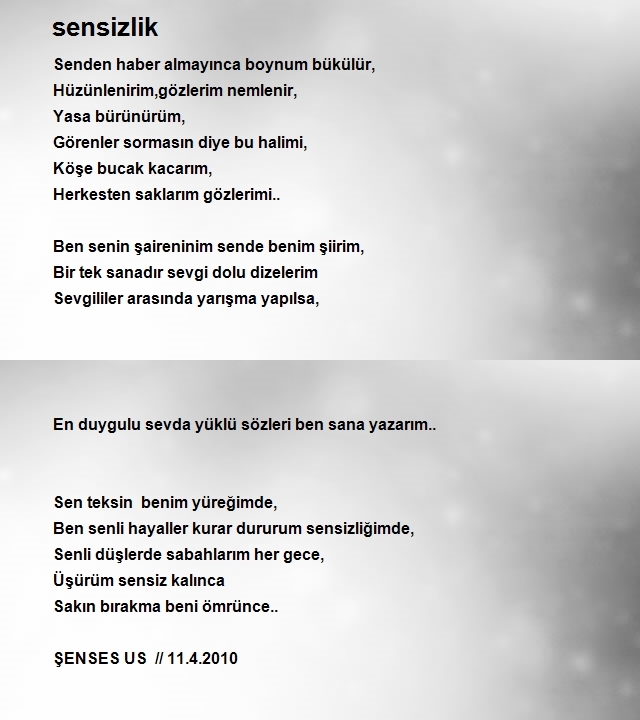 sensizlik

Senden haber almayınca boynum bükülür,
Hüzünlenirim,gözlerim nemlenir,
Yasa bürünürüm,
Görenler sormasın diye bu halimi,
Köşe bucak kacarım,
Herkesten saklarım gözlerimi..

Ben senin şaireninim sende benim şiirim,
Bir tek sanadır sevgi dolu dizelerim
Sevgililer arasında yarışma yapılsa,

En duygulu sevda yüklü sözleri ben sana yazarım..

Sen teksin benim yüreğimde,
Ben senli hayaller kurar dururum sensizliğimde,
Senli düşlerde sabahlarım her gece,
Üşürüm sensiz kalınca
Sakın bırakma beni ömrünce..

ŞENSES US // 11.4.2010